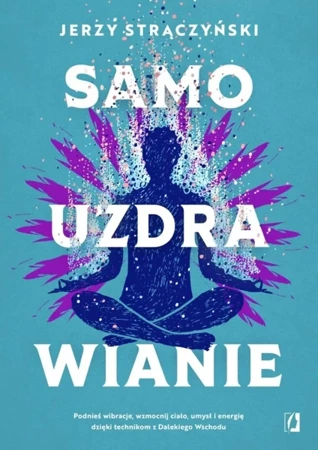 JERZY STRĄCZYŃSKI

SAMO
UZDRA
WIANIE

Podnieś wibracje, wzmocnij ciało, umysł i energię dzięki technikom z Dalekiego Wschodu